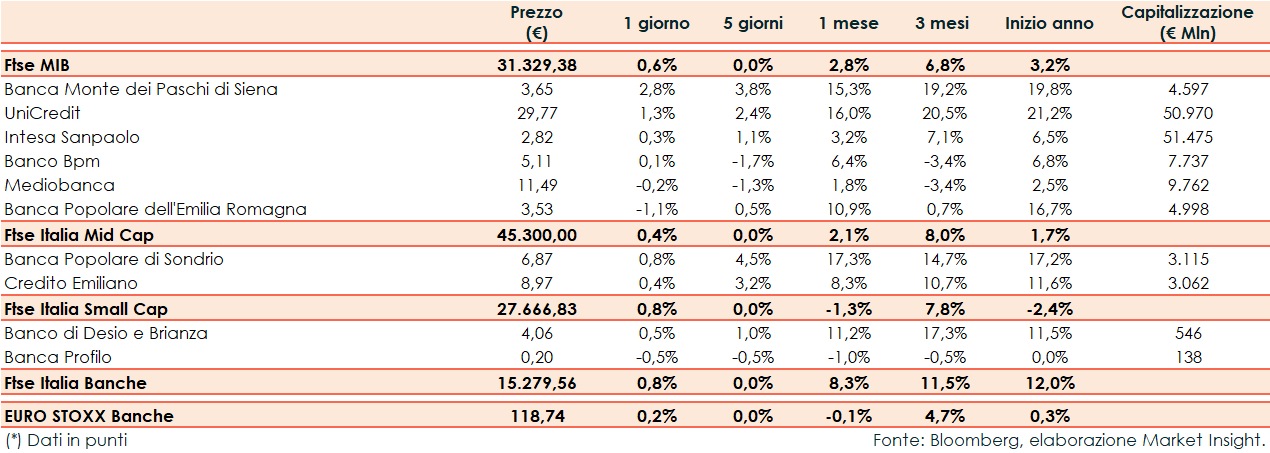 |  | Prezzo (€) | 1 giorno | 5 giorni | 1 mese | 3 mesi | Inizio anno | Capitalizzazione (€ Mln) |
|---|---|---|---|---|---|---|---|
| Ftse MIB | 31.329,38 | 0,6% | 0,0% | 2,8% | 6,8% | 3,2% | |
| Banca Monte dei Paschi di Siena | 3,65 | 2,8% | 3,8% | 15,3% | 19,2% | 19,8% | 4.597 |
| UniCredit | 29,77 | 1,3% | 2,4% | 16,0% | 20,5% | 21,2% | 50.970 |
| Intesa Sanpaolo | 2,82 | 0,3% | 1,1% | 3,2% | 7,1% | 6,5% | 51.475 |
| Banco Bpm | 5,11 | 0,1% | -1,7% | 6,4% | -3,4% | 6,8% | 7.737 |
| Mediobanca | 11,49 | -0,2% | -1,3% | 1,8% | -3,4% | 2,5% | 9.762 |
| Banca Popolare dell'Emilia Romagna | 3,53 | -1,1% | 0,5% | 10,9% | 0,7% | 16,7% | 4.998 |
| Ftse Italia Mid Cap | 45.300,00 | 0,4% | 0,0% | 2,1% | 8,0% | 1,7% | |
| Banca Popolare di Sondrio | 6,87 | 0,8% | 4,5% | 17,3% | 14,7% | 17,2% | 3.115 |
| Credito Emiliano | 8,97 | 0,4% | 3,2% | 8,3% | 10,7% | 11,6% | 3.062 |
| Ftse Italia Small Cap | 27.666,83 | 0,8% | 0,0% | -1,3% | 7,8% | -2,4% | |
| Banco di Desio e Brianza | 4,06 | 0,5% | 1,0% | 11,2% | 17,3% | 11,5% | 546 |
| Banca Profilo | 0,20 | -0,5% | -0,5% | -1,0% | -0,5% | 0,0% | 138 |
| Ftse Italia Banche | 15.279,56 | 0,8% | 0,0% | 8,3% | 11,5% | 12,0% | |
| EURO STOXX Banche | 118,74 | 0,2% | 0,0% | -0,1% | 4,7% | 0,3% | |

(*) Dati in punti

Fonte: Bloomberg, elaborazione Market Insight.